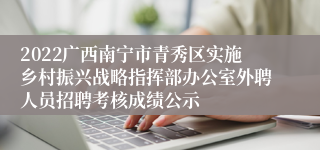 2022广西南宁市青秀区实施乡村振兴战略指挥部办公室外聘人员招聘考核成绩公示